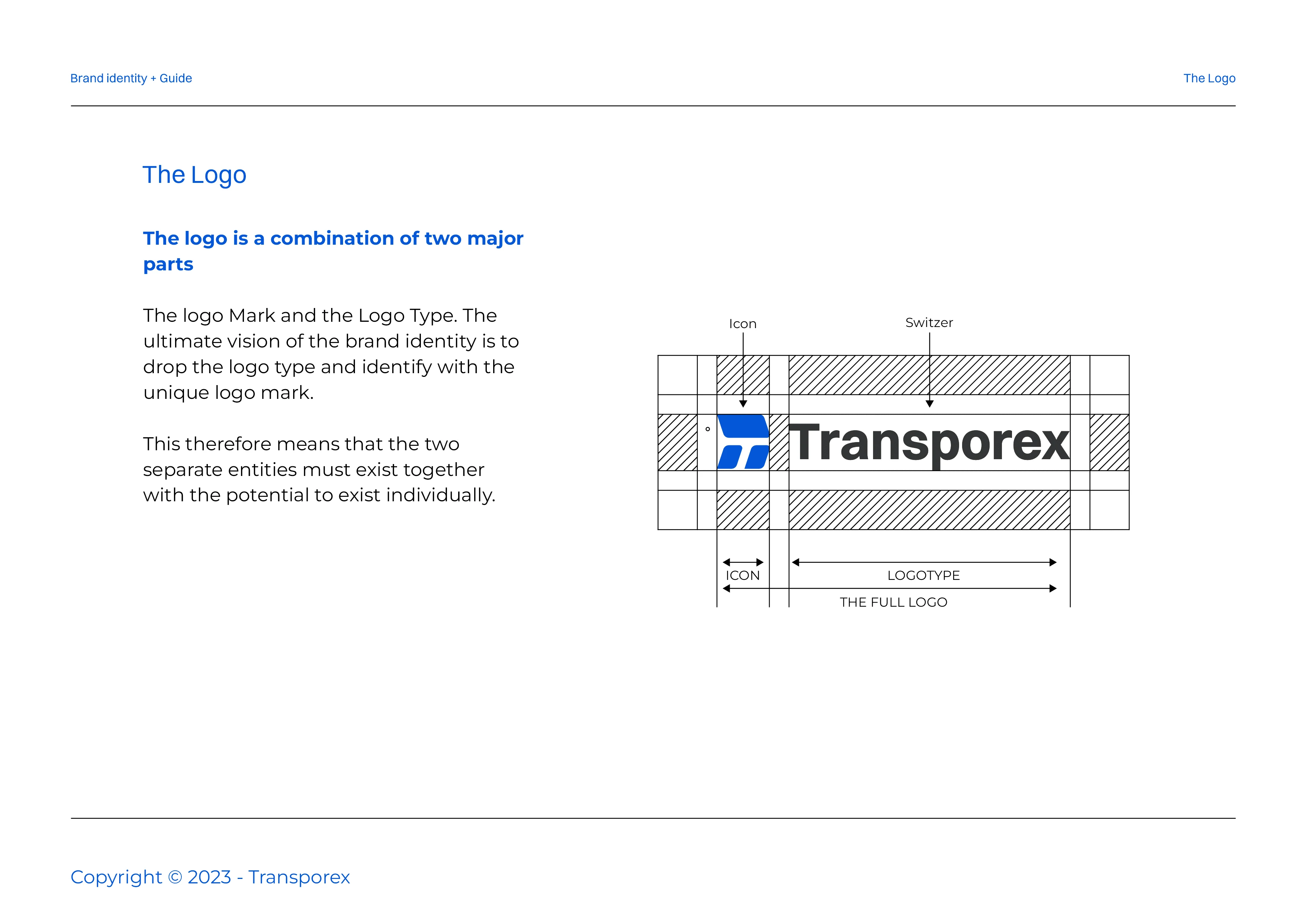 Brand identity + Guide

The Logo

The Logo

The logo is a combination of two major parts

The logo Mark and the Logo Type. The ultimate vision of the brand identity is to drop the logo type and identify with the unique logo mark.

This therefore means that the two separate entities must exist together with the potential to exist individually.

Icon

Switzer

Transporex

ICON

LOGOTYPE

THE FULL LOGO

Copyright © 2023 - Transporex